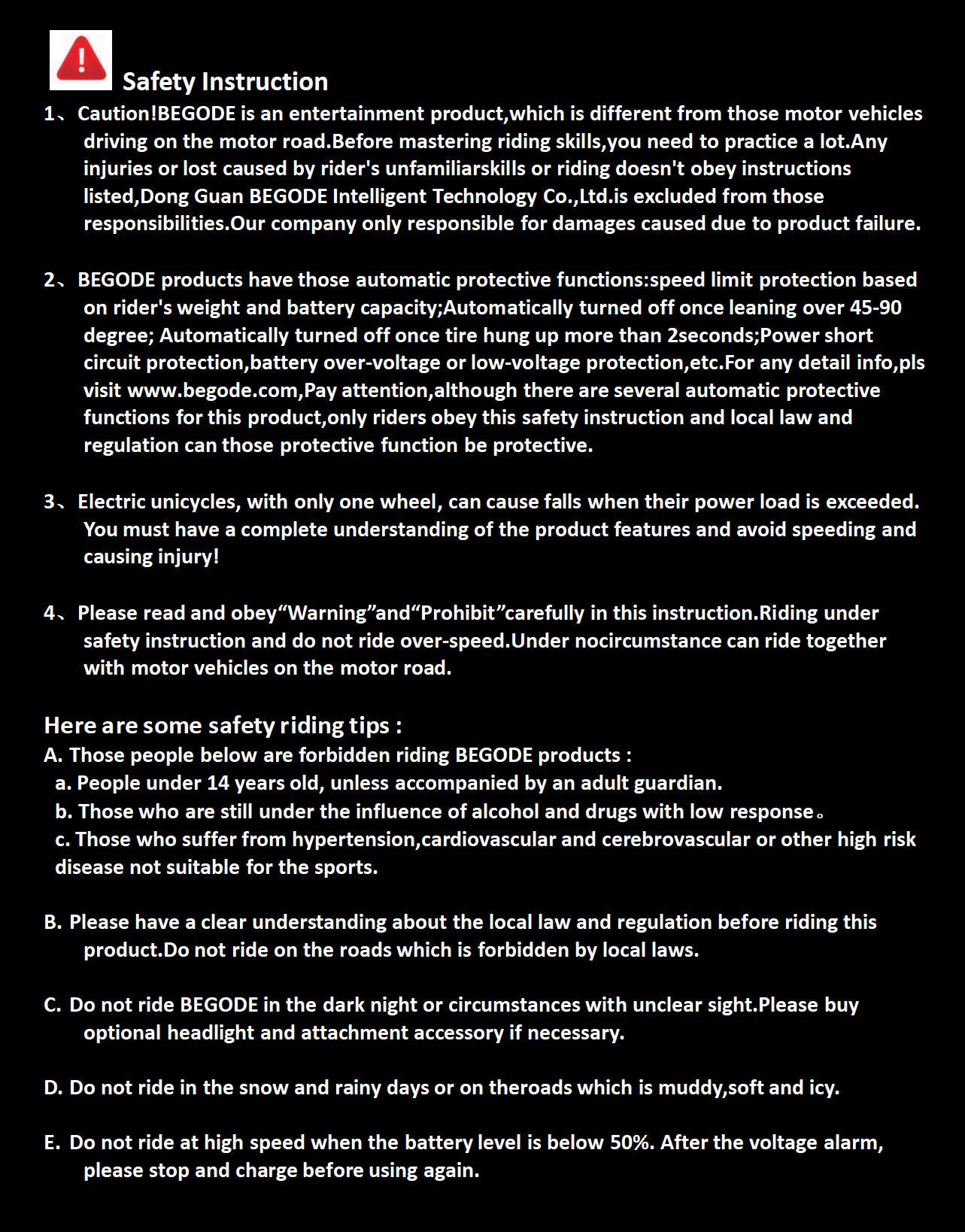 Safety Instruction

1、Caution!BEGODE is an entertainment product,which is different from those motor vehicles driving on the motor road.Before mastering riding skills,you need to practice a lot.Any injuries or lost caused by rider's unfamiliarskills or riding doesn't obey instructions listed,Dong Guan BEGODE Intelligent Technology Co.,Ltd.is excluded from those responsibilities.Our company only responsible for damages caused due to product failure.

2、BEGODE products have those automatic protective functions:speed limit protection based on rider's weight and battery capacity;Automatically turned off once leaning over 45-90 degree; Automatically turned off once tire hung up more than 2seconds;Power short circuit protection,battery over-voltage or low-voltage protection,etc.For any detail info,pls visit www.begode.com,Pay attention,although there are several automatic protective functions for this product,only riders obey this safety instruction and local law and regulation can those protective function be protective.

3、Electric unicycles, with only one wheel, can cause falls when their power load is exceeded. You must have a complete understanding of the product features and avoid speeding and causing injury!

4、Please read and obey“Warning”and“Prohibit”carefully in this instruction.Riding under safety instruction and do not ride over-speed.Under nocircumstance can ride together with motor vehicles on the motor road.

Here are some safety riding tips :
A. Those people below are forbidden riding BEGODE products :
a. People under 14 years old, unless accompanied by an adult guardian.
b. Those who are still under the influence of alcohol and drugs with low response。
c. Those who suffer from hypertension,cardiovascular and cerebrovascular or other high risk disease not suitable for the sports.

B. Please have a clear understanding about the local law and regulation before riding this product.Do not ride on the roads which is forbidden by local laws.

C. Do not ride BEGODE in the dark night or circumstances with unclear sight.Please buy optional headlight and attachment accessory if necessary.

D. Do not ride in the snow and rainy days or on theroads which is muddy,soft and icy.

E. Do not ride at high speed when the battery level is below 50%. After the voltage alarm, please stop and charge before using again.